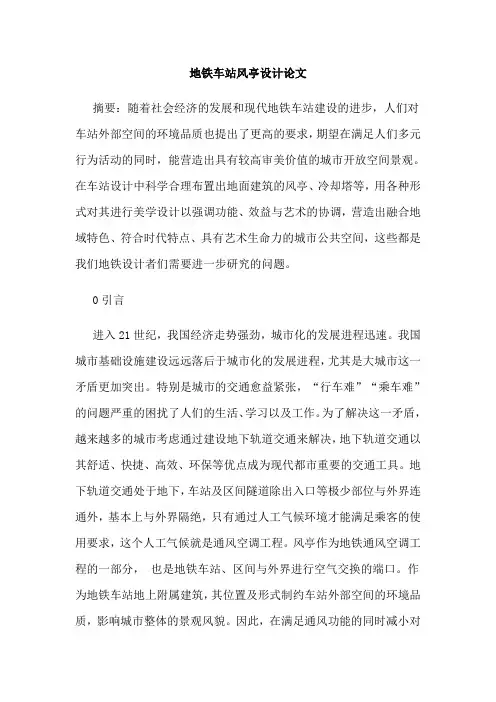 地铁车站风亭设计论文

摘要：随着社会经济的发展和现代地铁车站建设的进步，人们对车站外部空间的环境品质也提出了更高的要求，期望在满足人们多元行为活动的同时，能营造出具有较高审美价值的城市开放空间景观。在车站设计中科学合理布置出地面建筑的风亭、冷却塔等，用各种形式对其进行美学设计以强调功能、效益与艺术的协调，营造出融合地域特色、符合时代特点、具有艺术生命力的城市公共空间，这些都是我们地铁设计者们需要进一步研究的问题。

0 引言

进入 21 世纪，我国经济走势强劲，城市化的发展进程迅速。我国城市基础设施建设远远落后于城市化的发展进程，尤其是大城市这一矛盾更加突出。特别是城市的交通愈益紧张，“行车难”“乘车难”的问题严重的困扰了人们的生活、学习以及工作。为了解决这一矛盾，越来越多的城市考虑通过建设地下轨道交通来解决，地下轨道交通以其舒适、快捷、高效、环保等优点成为现代都市重要的交通工具。地下轨道交通处于地下，车站及区间隧道除出入口等极少部位与外界连通外，基本上与外界隔绝，只有通过人工气候环境才能满足乘客的使用要求，这个人工气候就是通风空调工程。风亭作为地铁通风空调工程的一部分， 也是地铁车站、区间与外界进行空气交换的端口。作为地铁车站地上附属建筑，其位置及形式制约车站外部空间的环境品质，影响城市整体的景观风貌。因此，在满足通风功能的同时减小对